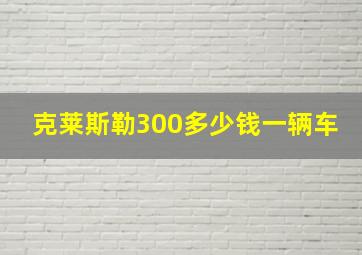 克莱斯勒300多少钱一辆车